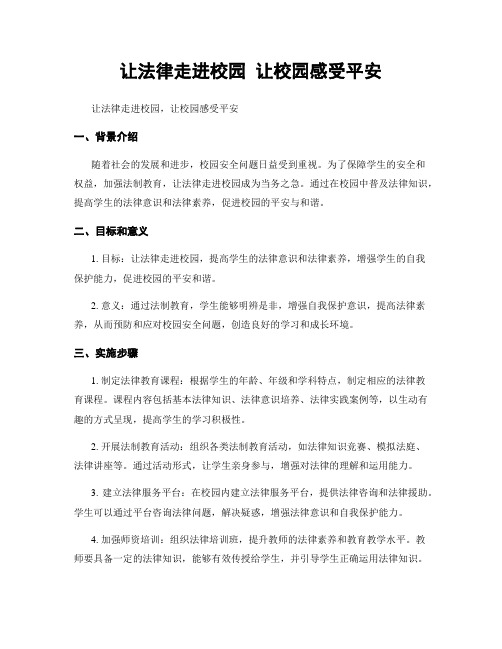 让法律走进校园 让校园感受平安

让法律走进校园，让校园感受平安

一、背景介绍

随着社会的发展和进步，校园安全问题日益受到重视。为了保障学生的安全和权益，加强法制教育，让法律走进校园成为当务之急。通过在校园中普及法律知识，提高学生的法律意识和法律素养，促进校园的平安与和谐。

二、目标和意义

1. 目标：让法律走进校园，提高学生的法律意识和法律素养，增强学生的自我保护能力，促进校园的平安和谐。

2. 意义：通过法制教育，学生能够明辨是非，增强自我保护意识，提高法律素养，从而预防和应对校园安全问题，创造良好的学习和成长环境。

三、实施步骤

1. 制定法律教育课程：根据学生的年龄、年级和学科特点，制定相应的法律教育课程。课程内容包括基本法律知识、法律意识培养、法律实践案例等，以生动有趣的方式呈现，提高学生的学习积极性。

2. 开展法制教育活动：组织各类法制教育活动，如法律知识竞赛、模拟法庭、法律讲座等。通过活动形式，让学生亲身参与，增强对法律的理解和运用能力。

3. 建立法律服务平台：在校园内建立法律服务平台，提供法律咨询和法律援助。学生可以通过平台咨询法律问题，解决疑惑，增强法律意识和自我保护能力。

4. 加强师资培训：组织法律培训班，提升教师的法律素养和教育教学水平。教师要具备一定的法律知识，能够有效传授给学生，并引导学生正确运用法律知识。